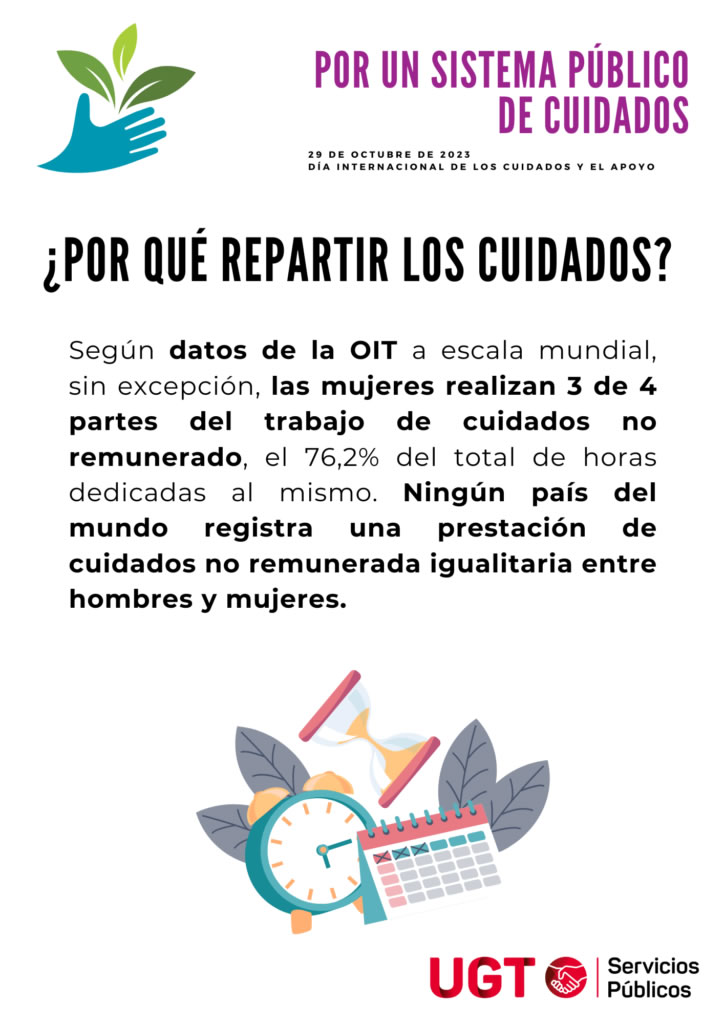 POR UN SISTEMA PÚBLICO DE CUIDADOS

29 DE OCTUBRE DE 2023
DÍA INTERNACIONAL DE LOS CUIDADOS Y EL APOYO

¿POR QUÉ REPARTIR LOS CUIDADOS?

Según datos de la OIT a escala mundial, sin excepción, las mujeres realizan 3 de 4 partes del trabajo de cuidados no remunerado, el 76,2% del total de horas dedicadas al mismo. Ningún país del mundo registra una prestación de cuidados no remunerada igualitaria entre hombres y mujeres.

UGT
Servicios
Públicos